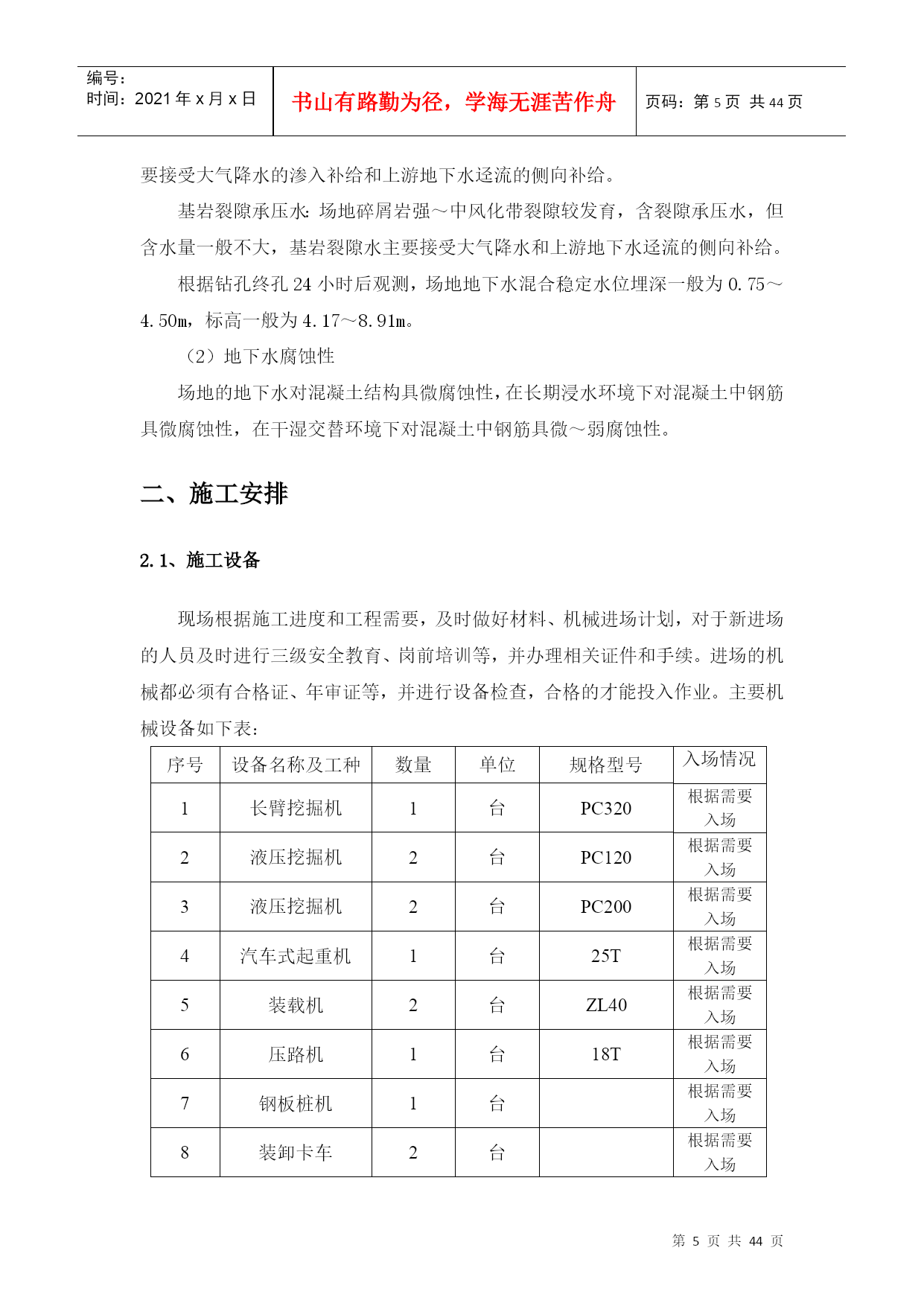 编号：
时间：2021 年 x 月 x 日

书山有路勤为径，学海无涯苦作舟

页码：第 5 页 共 44 页

要接受大气降水的渗入补给和上游地下水迳流的侧向补给。

基岩裂隙承压水：场地碎屑岩强～中风化带裂隙较发育，含裂隙承压水，但含水量一般不大，基岩裂隙水主要接受大气降水和上游地下水迳流的侧向补给。

根据钻孔终孔 24 小时后观测，场地地下水混合稳定水位埋深一般为 0.75～4.50m，标高一般为 4.17～8.91m。

（2）地下水腐蚀性

场地的地下水对混凝土结构具微腐蚀性，在长期浸水环境下对混凝土中钢筋具微腐蚀性，在干湿交替环境下对混凝土中钢筋具微～弱腐蚀性。

二、施工安排

2.1、施工设备

现场根据施工进度和工程需要，及时做好材料、机械进场计划，对于新进场的人员及时进行三级安全教育、岗前培训等，并办理相关证件和手续。进场的机械都必须有合格证、年审证等，并进行设备检查，合格的才能投入作业。主要机械设备如下表：

| 序号 | 设备名称及工种 | 数量 | 单位 | 规格型号 | 入场情况 |
|---|---|---|---|---|---|
| 1 | 长臂挖掘机 | 1 | 台 | PC320 | 根据需要入场 |
| 2 | 液压挖掘机 | 2 | 台 | PC120 | 根据需要入场 |
| 3 | 液压挖掘机 | 2 | 台 | PC200 | 根据需要入场 |
| 4 | 汽车式起重机 | 1 | 台 | 25T | 根据需要入场 |
| 5 | 装载机 | 2 | 台 | ZL40 | 根据需要入场 |
| 6 | 压路机 | 1 | 台 | 18T | 根据需要入场 |
| 7 | 钢板桩机 | 1 | 台 |  | 根据需要入场 |
| 8 | 装卸卡车 | 2 | 台 |  | 根据需要入场 |

第 5 页 共 44 页